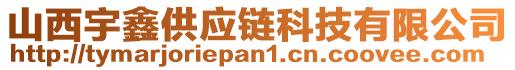 山西宇鑫供应链科技有限公司
http://tymarjoriepan1.cn.coovee.com